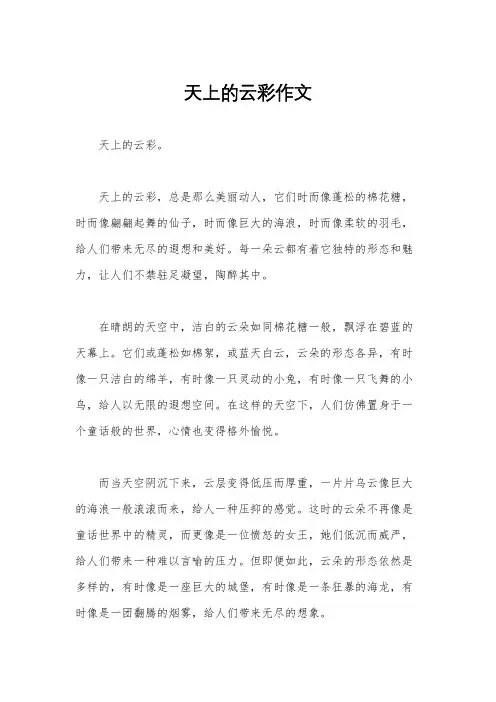 天上的云彩作文

天上的云彩。

天上的云彩，总是那么美丽动人，它们时而像蓬松的棉花糖，时而像翩翩起舞的仙子，时而像巨大的海浪，时而像柔软的羽毛，给人们带来无尽的遐想和美好。每一朵云都有着它独特的形态和魅力，让人们不禁驻足凝望，陶醉其中。

在晴朗的天空中，洁白的云朵如同棉花糖一般，飘浮在碧蓝的天幕上。它们或蓬松如棉絮，或蓝天白云，云朵的形态各异，有时像一只洁白的绵羊，有时像一只灵动的小兔，有时像一只飞舞的小鸟，给人以无限的遐想空间。在这样的天空下，人们仿佛置身于一个童话般的世界，心情也变得格外愉悦。

而当天空阴沉下来，云层变得低压而厚重，一片片乌云像巨大的海浪一般滚滚而来，给人一种压抑的感觉。这时的云朵不再像是童话世界中的精灵，而更像是一位愤怒的女王，她们低沉而威严，给人们带来一种难以言喻的压力。但即便如此，云朵的形态依然是多样的，有时像是一座巨大的城堡，有时像是一条狂暴的海龙，有时像是一团翻腾的烟雾，给人们带来无尽的想象。